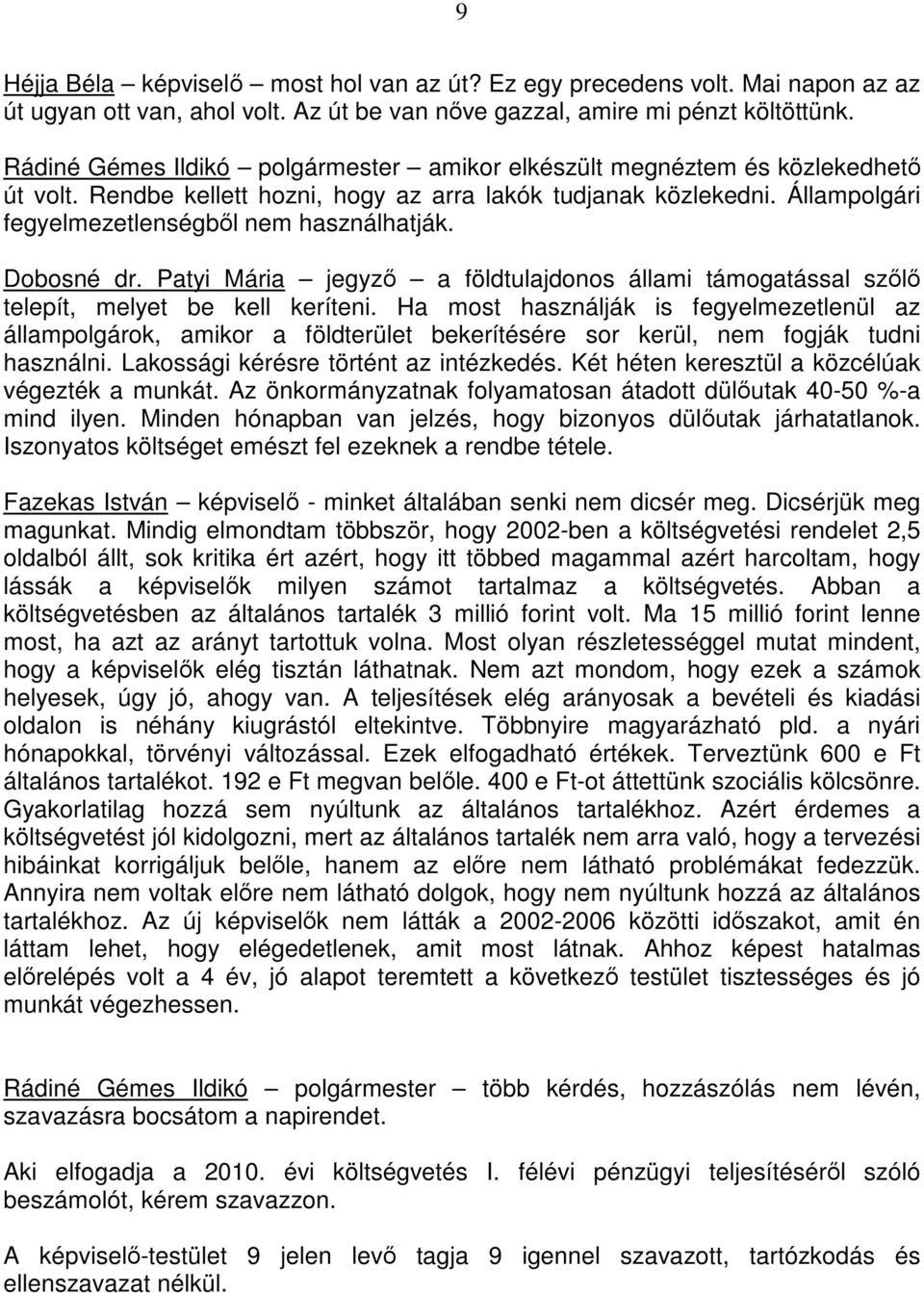 9

Héjja Béla – képviselő – most hol van az út? Ez egy precedens volt. Mai napon az az út ugyan ott van, ahol volt. Az út be van nőve gazzal, amire mi pénzt költöttünk.

Rádiné Gémes Ildikó – polgármester – amikor elkészült megnéztem és közlekedhető út volt. Rendbe kellett hozni, hogy az arra lakók tudjanak közlekedni. Állampolgári fegyelmezetlenségből nem használhatják.

Dobosné dr. Patyi Mária – jegyző – a földtulajdonos állami támogatással szőlő telepít, melyet be kell keríteni. Ha most használják is fegyelmezetlenül az állampolgárok, amikor a földterület bekerítésére sor kerül, nem fogják tudni használni. Lakossági kérésre történt az intézkedés. Két héten keresztül a közcélúak végezték a munkát. Az önkormányzatnak folyamatosan átadott dülőutak 40-50 %-a mind ilyen. Minden hónapban van jelzés, hogy bizonyos dülőutak járhatatlanok. Iszonyatos költséget emészt fel ezeknek a rendbe tétele.

Fazekas István – képviselő - minket általában senki nem dicsér meg. Dicsérjük meg magunkat. Mindig elmondtam többször, hogy 2002-ben a költségvetési rendelet 2,5 oldalból állt, sok kritika ért azért, hogy itt többed magammal azért harcoltam, hogy lássák a képviselők milyen számot tartalmaz a költségvetés. Abban a költségvetésben az általános tartalék 3 millió forint volt. Ma 15 millió forint lenne most, ha azt az arányt tartottuk volna. Most olyan részletességgel mutat mindent, hogy a képviselők elég tisztán láthatnak. Nem azt mondom, hogy ezek a számok helyesek, úgy jó, ahogy van. A teljesítések elég arányosak a bevételi és kiadási oldalon is néhány kiugrástól eltekintve. Többnyire magyarázható pld. a nyári hónapokkal, törvényi változással. Ezek elfogadható értékek. Terveztünk 600 e Ft általános tartalékot. 192 e Ft megvan belőle. 400 e Ft-ot áttettünk szociális kölcsönre. Gyakorlatilag hozzá sem nyúltunk az általános tartalékhoz. Azért érdemes a költségvetést jól kidolgozni, mert az általános tartalék nem arra való, hogy a tervezési hibáinkat korrigáljuk belőle, hanem az előre nem látható problémákat fedezzük. Annyira nem voltak előre nem látható dolgok, hogy nem nyúltunk hozzá az általános tartalékhoz. Az új képviselők nem látták a 2002-2006 közötti időszakot, amit én láttam lehet, hogy elégedetlenek, amit most látnak. Ahhoz képest hatalmas előrelépés volt a 4 év, jó alapot teremtett a következő testület tisztességes és jó munkát végezhessen.

Rádiné Gémes Ildikó – polgármester – több kérdés, hozzászólás nem lévén, szavazásra bocsátom a napirendet.

Aki elfogadja a 2010. évi költségvetés I. félévi pénzügyi teljesítéséről szóló beszámolót, kérem szavazzon.

A képviselő-testület 9 jelen levő tagja 9 igennel szavazott, tartózkodás és ellenszavazat nélkül.